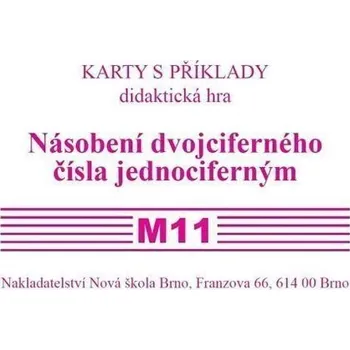 KARTY S PŘÍKLADY
didaktická hra

Násobení dvojciferného čísla jednociferným

M11

Nakladatelství Nová škola Brno, Franzova 66, 614 00 Brno